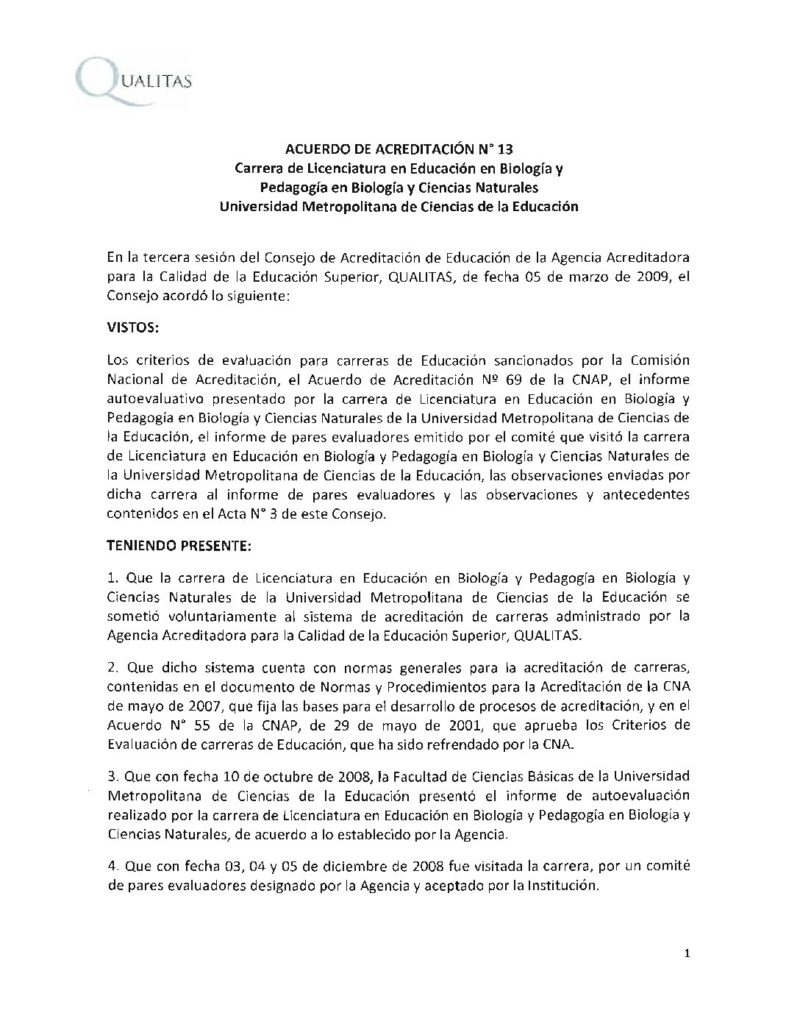 QUALITAS

ACUERDO DE ACREDITACIÓN N° 13
Carrera de Licenciatura en Educación en Biología y Pedagogía en Biología y Ciencias Naturales
Universidad Metropolitana de Ciencias de la Educación

En la tercera sesión del Consejo de Acreditación de Educación de la Agencia Acreditadora para la Calidad de la Educación Superior, QUALITAS, de fecha 05 de marzo de 2009, el Consejo acordó lo siguiente:

VISTOS:

Los criterios de evaluación para carreras de Educación sancionados por la Comisión Nacional de Acreditación, el Acuerdo de Acreditación Nº 69 de la CNAP, el informe autoevaluativo presentado por la carrera de Licenciatura en Educación en Biología y Pedagogía en Biología y Ciencias Naturales de la Universidad Metropolitana de Ciencias de la Educación, el informe de pares evaluadores emitido por el comité que visitó la carrera de Licenciatura en Educación en Biología y Pedagogía en Biología y Ciencias Naturales de la Universidad Metropolitana de Ciencias de la Educación, las observaciones enviadas por dicha carrera al informe de pares evaluadores y las observaciones y antecedentes contenidos en el Acta N° 3 de este Consejo.

TENIENDO PRESENTE:

1. Que la carrera de Licenciatura en Educación en Biología y Pedagogía en Biología y Ciencias Naturales de la Universidad Metropolitana de Ciencias de la Educación se sometió voluntariamente al sistema de acreditación de carreras administrado por la Agencia Acreditadora para la Calidad de la Educación Superior, QUALITAS.

2. Que dicho sistema cuenta con normas generales para la acreditación de carreras, contenidas en el documento de Normas y Procedimientos para la Acreditación de la CNA de mayo de 2007, que fija las bases para el desarrollo de procesos de acreditación, y en el Acuerdo N° 55 de la CNAP, de 29 de mayo de 2001, que aprueba los Criterios de Evaluación de carreras de Educación, que ha sido refrendado por la CNA.

3. Que con fecha 10 de octubre de 2008, la Facultad de Ciencias Básicas de la Universidad Metropolitana de Ciencias de la Educación presentó el informe de autoevaluación realizado por la carrera de Licenciatura en Educación en Biología y Pedagogía en Biología y Ciencias Naturales, de acuerdo a lo establecido por la Agencia.

4. Que con fecha 03, 04 y 05 de diciembre de 2008 fue visitada la carrera, por un comité de pares evaluadores designado por la Agencia y aceptado por la Institución.

1